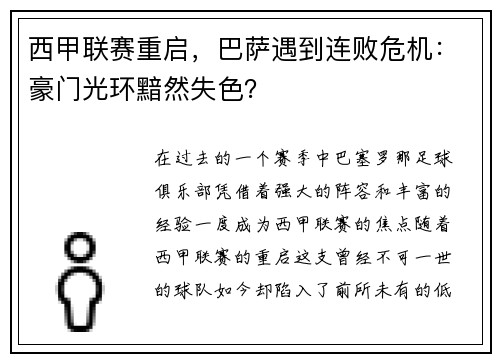 西甲联赛重启，巴萨遇到连败危机：豪门光环黯然失色？

在过去的一个赛季中巴塞罗那足球俱乐部凭借着强大的阵容和丰富的经验一度成为西甲联赛的焦点随着西甲联赛的重启这支曾经不可一世的球队如今却陷入了前所未有的低